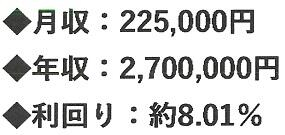 ◆月収：225,000円

◆年収：2,700,000円

◆利回り：約8.01%